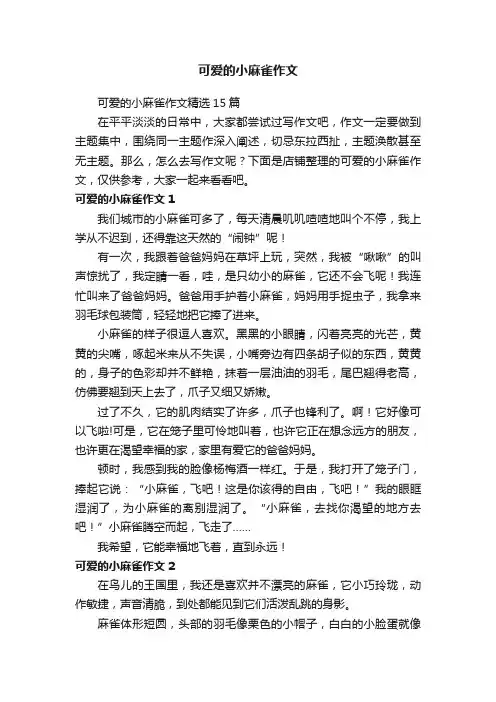 可爱的小麻雀作文

可爱的小麻雀作文精选15篇

在平平淡淡的日常中，大家都尝试过写作文吧，作文一定要做到主题集中，围绕同一主题作深入阐述，切忌东拉西扯，主题涣散甚至无主题。那么，怎么去写作文呢？下面是店铺整理的可爱的小麻雀作文，仅供参考，大家一起来看看吧。

可爱的小麻雀作文1

我们城市的小麻雀可多了，每天清晨叽叽喳喳地叫个不停，我上学从不迟到，还得靠这天然的“闹钟”呢！

有一次，我跟着爸爸妈妈在草坪上玩，突然，我被“啾啾”的叫声惊扰了，我定睛一看，哇，是只幼小的麻雀，它还不会飞呢！我连忙叫来了爸爸妈妈。爸爸用手护着小麻雀，妈妈用手捉虫子，我拿来羽毛球包装筒，轻轻地把它捧了进来。

小麻雀的样子很逗人喜欢。黑黑的小眼睛，闪着亮亮的光芒，黄黄的尖嘴，啄起米来从不失误，小嘴旁边有四条胡子似的东西，黄黄的，身子的色彩却并不鲜艳，抹着一层油油的羽毛，尾巴翘得老高，仿佛要翘到天上去了，爪子又细又娇嫩。

过了不久，它的肌肉结实了许多，爪子也锋利了。啊！它好像可以飞啦!可是，它在笼子里可怜地叫着，也许它正在想念远方的朋友，也许更在渴望幸福的家，家里有爱它的爸爸妈妈。

顿时，我感到我的脸像杨梅酒一样红。于是，我打开了笼子门，捧起它说：“小麻雀，飞吧！这是你该得的自由，飞吧！”我的眼眶湿润了，为小麻雀的离别湿润了。“小麻雀，去找你渴望的地方去吧！”小麻雀腾空而起，飞走了……

我希望，它能幸福地飞着，直到永远！

可爱的小麻雀作文2

在鸟儿的王国里，我还是喜欢并不漂亮的麻雀，它小巧玲珑，动作敏捷，声音清脆，到处都能见到它们活泼乱跳的身影。

麻雀体形短圆，头部的羽毛像栗色的小帽子，白白的小脸蛋就像